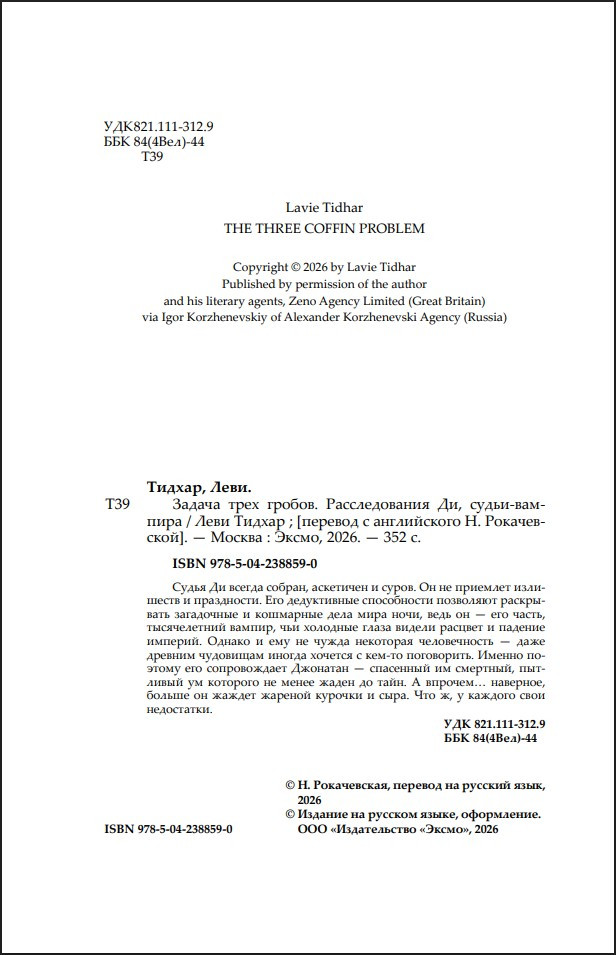 УДК821.111-312.9
ББК 84(4Вел)-44
Т39

Lavie Tidhar
THE THREE COFFIN PROBLEM

Copyright © 2026 by Lavie Tidhar
Published by permission of the author
and his literary agents, Zeno Agency Limited (Great Britain)
via Igor Korzhenevskiy of Alexander Korzhenevski Agency (Russia)

Тидхар, Леви.
Т39 Задача трех гробов. Расследования Ди, судьи-вампира / Леви Тидхар ; [перевод с английского Н. Рокачевской]. — Москва : Эксмо, 2026. — 352 с.

ISBN 978-5-04-238859-0

Судья Ди всегда собран, аскетичен и суров. Он не приемлет излишеств и праздности. Его дедуктивные способности позволяют раскрывать загадочные и кошмарные дела мира ночи, ведь он — его часть, тысячелетний вампир, чьи холодные глаза видели расцвет и падение империй. Однако и ему не чужда некоторая человечность — даже древним чудовищам иногда хочется с кем-то поговорить. Именно поэтому его сопровождает Джонатан — спасенный им смертный, пытливый ум которого не менее жаден до тайн. А впрочем… наверное, больше он жаждет жареной курочки и сыра. Что ж, у каждого свои недостатки.

УДК 821.111-312.9
ББК 84(4Вел)-44

© Н. Рокачевская, перевод на русский язык, 2026
© Издание на русском языке, оформление. ООО «Издательство «Эксмо», 2026

ISBN 978-5-04-238859-0